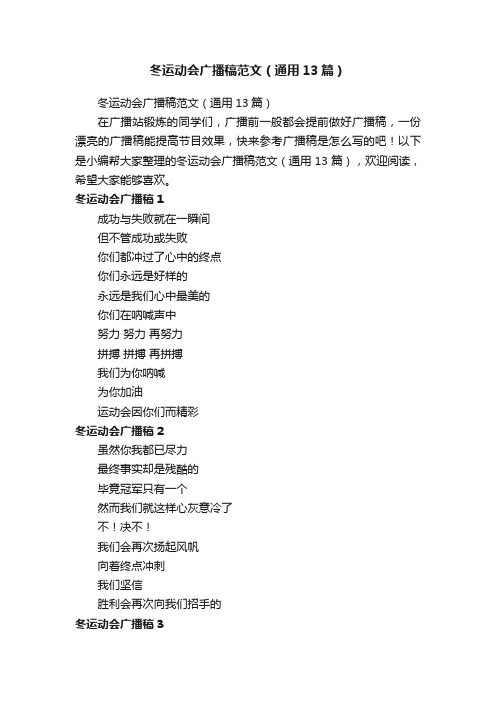 冬运动会广播稿范文（通用13篇）

冬运动会广播稿范文（通用13篇）

在广播站锻炼的同学们，广播前一般都会提前做好广播稿，一份漂亮的广播稿能提高节目效果，快来参考广播稿是怎么写的吧！以下是小编帮大家整理的冬运动会广播稿范文（通用13篇），欢迎阅读，希望大家能够喜欢。

冬运动会广播稿1

成功与失败就在一瞬间

但不管成功或失败

你们都冲过了心中的终点

你们永远是好样的

永远是我们心中最美的

你们在呐喊声中

努力 努力 再努力

拼搏 拼搏 再拼搏

我们为你呐喊

为你加油

运动会因你们而精彩

冬运动会广播稿2

虽然你我都已尽力

最终事实却是残酷的

毕竟冠军只有一个

然而我们就这样心灰意冷了

不！决不！

我们会再次扬起风帆

向着终点冲刺

我们坚信

胜利会再次向我们招手的

冬运动会广播稿3